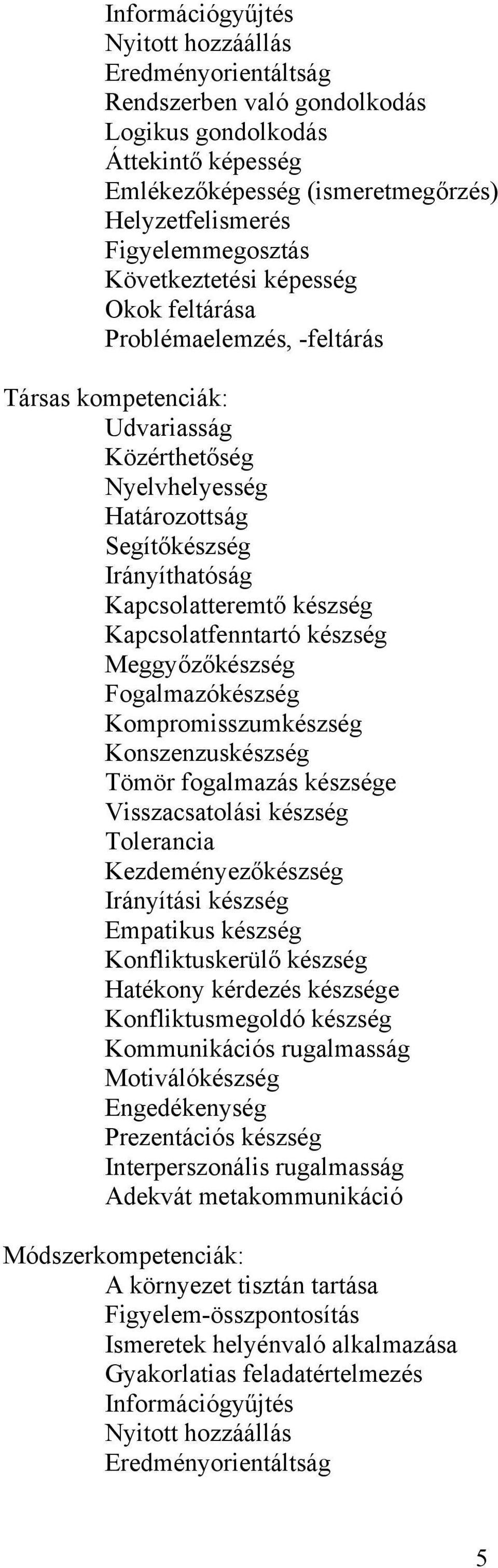 Információgyűjtés
Nyitott hozzáállás
Eredményorientáltság
Rendszerben való gondolkodás
Logikus gondolkodás
Áttekintő képesség
Emlékezőképesség (ismeretmegőrzés)
Helyzetfelismerés
Figyelemmegosztás
Következtetési képesség
Okok feltárása
Problémaelemzés, -feltárás

Társas kompetenciák:
Udvariasság
Közérthetőség
Nyelvhelyesség
Határozottság
Segítőkészség
Irányíthatóság
Kapcsolatteremtő készség
Kapcsolatfenntartó készség
Meggyőzőkészség
Fogalmazókészség
Kompromisszumkészség
Konszenzuskészség
Tömör fogalmazás készsége
Visszacsatolási készség
Tolerancia
Kezdeményezőkészség
Irányítási készség
Empatikus készség
Konfliktuskerülő készség
Hatékony kérdezés készsége
Konfliktusmegoldó készség
Kommunikációs rugalmasság
Motiválókészség
Engedékenység
Prezentációs készség
Interperszonális rugalmasság
Adekvát metakommunikáció

Módszerkompetenciák:
A környezet tisztán tartása
Figyelem-összpontosítás
Ismeretek helyénvaló alkalmazása
Gyakorlatias feladatértelmezés
Információgyűjtés
Nyitott hozzáállás
Eredményorientáltság

5